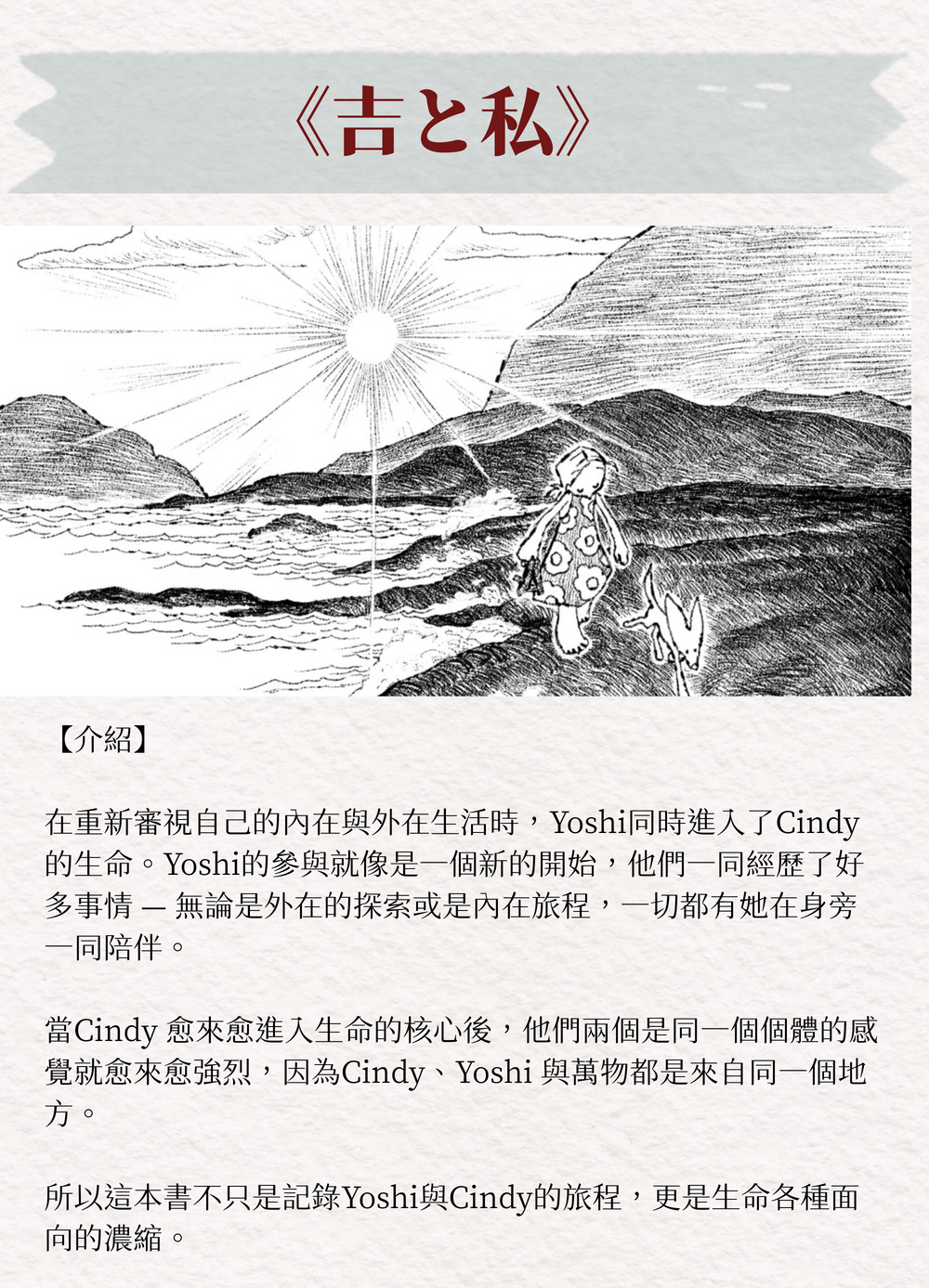 《吉と私》

【介紹】

在重新審視自己的內在與外在生活時，Yoshi同時進入了Cindy的生命。Yoshi的參與就像是一個新的開始，他們一同經歷了好多事情 — 無論是外在的探索或是內在旅程，一切都有她在身旁一同陪伴。

當Cindy 愈來愈進入生命的核心後，他們兩個是同一個個體的感覺就愈來愈強烈，因為Cindy、Yoshi 與萬物都是來自同一個地方。

所以這本書不只是記錄Yoshi與Cindy的旅程，更是生命各種面向的濃縮。